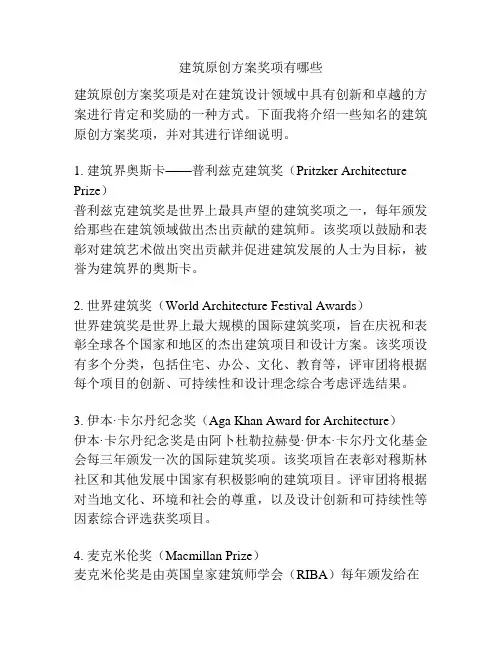 建筑原创方案奖项有哪些

建筑原创方案奖项是对在建筑设计领域中具有创新和卓越的方案进行肯定和奖励的一种方式。下面我将介绍一些知名的建筑原创方案奖项，并对其进行详细说明。

1. 建筑界奥斯卡——普利兹克建筑奖（Pritzker Architecture Prize）
普利兹克建筑奖是世界上最具声望的建筑奖项之一，每年颁发给那些在建筑领域做出杰出贡献的建筑师。该奖项以鼓励和表彰对建筑艺术做出突出贡献并促进建筑发展的人士为目标，被誉为建筑界的奥斯卡。

2. 世界建筑奖（World Architecture Festival Awards）
世界建筑奖是世界上最大规模的国际建筑奖项，旨在庆祝和表彰全球各个国家和地区的杰出建筑项目和设计方案。该奖项设有多个分类，包括住宅、办公、文化、教育等，评审团将根据每个项目的创新、可持续性和设计理念综合考虑评选结果。

3. 伊本·卡尔丹纪念奖（Aga Khan Award for Architecture）
伊本·卡尔丹纪念奖是由阿卜杜勒拉赫曼·伊本·卡尔丹文化基金会每三年颁发一次的国际建筑奖项。该奖项旨在表彰对穆斯林社区和其他发展中国家有积极影响的建筑项目。评审团将根据对当地文化、环境和社会的尊重，以及设计创新和可持续性等因素综合评选获奖项目。

4. 麦克米伦奖（Macmillan Prize）
麦克米伦奖是由英国皇家建筑师学会（RIBA）每年颁发给在